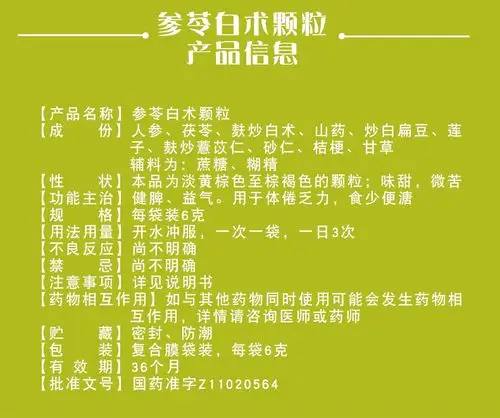 参苓白术颗粒
产品信息

【产品名称】参苓白术颗粒
【成　　份】人参、茯苓、麸炒白术、山药、炒白扁豆、莲子、麸炒薏苡仁、砂仁、桔梗、甘草
辅料为：蔗糖、糊精
【性　　状】本品为淡黄棕色至棕褐色的颗粒；味甜，微苦
【功能主治】健脾、益气。用于体倦乏力，食少便溏
【规　　格】每袋装6克
【用法用量】开水冲服，一次一袋，一日3次
【不良反应】尚不明确
【禁　　忌】尚不明确
【注意事项】详见说明书
【药物相互作用】如与其他药物同时使用可能会发生药物相互作用，详情请咨询医师或药师
【贮　　藏】密封、防潮
【包　　装】复合膜袋装，每袋6克
【有 效 期】36个月
【批准文号】国药准字Z11020564